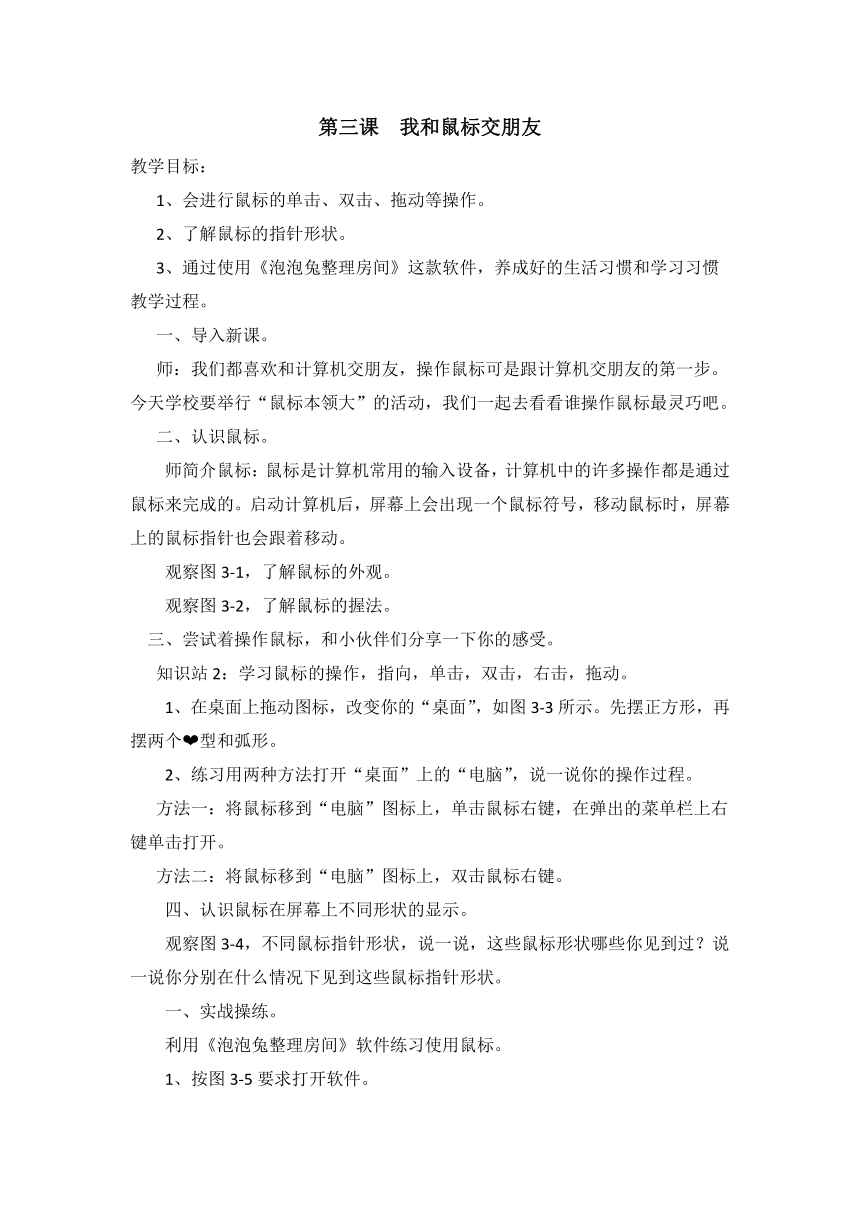 第三课　我和鼠标交朋友

教学目标：

1、会进行鼠标的单击、双击、拖动等操作。

2、了解鼠标的指针形状。

3、通过使用《泡泡兔整理房间》这款软件，养成好的生活习惯和学习习惯

教学过程。

一、导入新课。

师：我们都喜欢和计算机交朋友，操作鼠标可是跟计算机交朋友的第一步。今天学校要举行“鼠标本领大”的活动，我们一起去看看谁操作鼠标最灵巧吧。

二、认识鼠标。

师简介鼠标：鼠标是计算机常用的输入设备，计算机中的许多操作都是通过鼠标来完成的。启动计算机后，屏幕上会出现一个鼠标符号，移动鼠标时，屏幕上的鼠标指针也会跟着移动。

观察图 3-1，了解鼠标的外观。

观察图 3-2，了解鼠标的握法。

三、尝试着操作鼠标，和小伙伴们分享一下你的感受。

知识站 2：学习鼠标的操作，指向，单击，双击，右击，拖动。

1、在桌面上拖动图标，改变你的“桌面”，如图 3-3 所示。先摆正方形，再摆两个❤型和弧形。

2、练习用两种方法打开“桌面”上的“电脑”，说一说你的操作过程。

方法一：将鼠标移到“电脑”图标上，单击鼠标右键，在弹出的菜单栏上右键单击打开。

方法二：将鼠标移到“电脑”图标上，双击鼠标右键。

四、认识鼠标在屏幕上不同形状的显示。

观察图 3-4，不同鼠标指针形状，说一说，这些鼠标形状哪些你见到过？说一说你分别在什么情况下见到这些鼠标指针形状。

一、实战操练。

利用《泡泡兔整理房间》软件练习使用鼠标。

1、按图 3-5 要求打开软件。